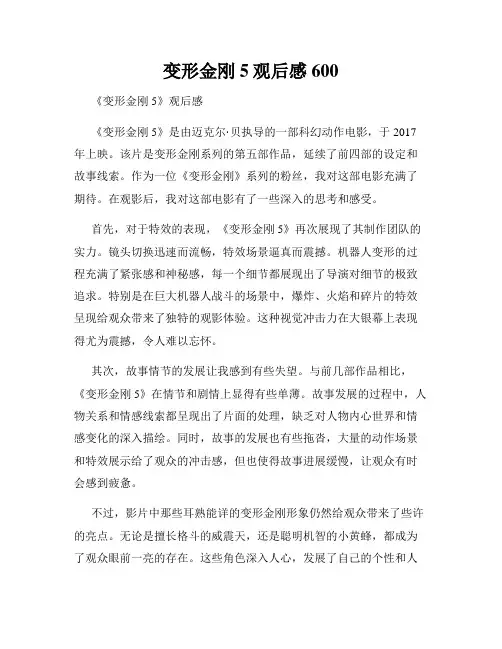 变形金刚 5 观后感 600

《变形金刚 5》观后感

《变形金刚 5》是由迈克尔·贝执导的一部科幻动作电影，于 2017 年上映。该片是变形金刚系列的第五部作品，延续了前四部的设定和故事线索。作为一位《变形金刚》系列的粉丝，我对这部电影充满了期待。在观影后，我对这部电影有了一些深入的思考和感受。

首先，对于特效的表现，《变形金刚 5》再次展现了其制作团队的实力。镜头切换迅速而流畅，特效场景逼真而震撼。机器人变形的过程充满了紧张感和神秘感，每一个细节都展现出了导演对细节的极致追求。特别是在巨大机器人战斗的场景中，爆炸、火焰和碎片的特效呈现给观众带来了独特的观影体验。这种视觉冲击力在大银幕上表现得尤为震撼，令人难以忘怀。

其次，故事情节的发展让我感到有些失望。与前几部作品相比，《变形金刚 5》在情节和剧情上显得有些单薄。故事发展的过程中，人物关系和情感线索都呈现出了片面的处理，缺乏对人物内心世界和情感变化的深入描绘。同时，故事的发展也有些拖沓，大量的动作场景和特效展示给了观众的冲击感，但也使得故事进展缓慢，让观众有时会感到疲惫。

不过，影片中那些耳熟能详的变形金刚形象仍然给观众带来了些许的亮点。无论是擅长格斗的威震天，还是聪明机智的小黄蜂，都成为了观众眼前一亮的存在。这些角色深入人心，发展了自己的个性和人